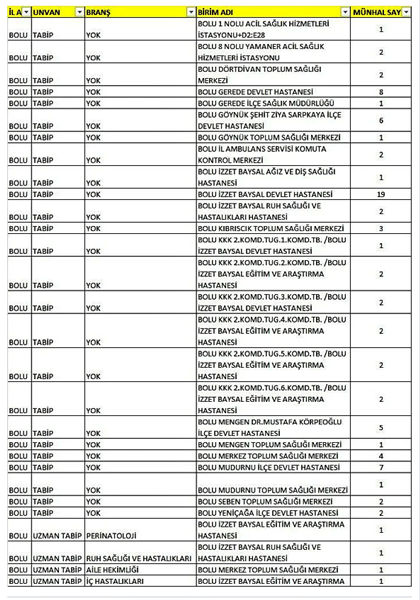 | İL A | UNVAN | BRANŞ | BİRİM ADI | MÜNHAL SAY |
|---|---|---|---|---|
| BOLU | TABİP | YOK | BOLU 1 NOLU ACİL SAĞLIK HİZMETLERİ İSTASYONU+D2:E28 | 1 |
| BOLU | TABİP | YOK | BOLU 8 NOLU YAMANER ACİL SAĞLIK HİZMETLERİ İSTASYONU | 2 |
| BOLU | TABİP | YOK | BOLU DÖRTDİVAN TOPLUM SAĞLIĞI MERKEZİ | 2 |
| BOLU | TABİP | YOK | BOLU GEREDE DEVLET HASTANESİ | 8 |
| BOLU | TABİP | YOK | BOLU GEREDE İLÇE SAĞLIK MÜDÜRLÜĞÜ | 1 |
| BOLU | TABİP | YOK | BOLU GÖYNÜK ŞEHİT ZİYA SARPKAYA İLÇE DEVLET HASTANESİ | 6 |
| BOLU | TABİP | YOK | BOLU GÖYNÜK TOPLUM SAĞLIĞI MERKEZİ | 1 |
| BOLU | TABİP | YOK | BOLU İL AMBULANS SERVİSİ KOMUTA KONTROL MERKEZİ | 2 |
| BOLU | TABİP | YOK | BOLU İZZET BAYSAL AĞIZ VE DİŞ SAĞLIĞI HASTANESİ | 1 |
| BOLU | TABİP | YOK | BOLU İZZET BAYSAL DEVLET HASTANESİ | 19 |
| BOLU | TABİP | YOK | BOLU İZZET BAYSAL RUH SAĞLIĞI VE HASTALIKLARI HASTANESİ | 2 |
| BOLU | TABİP | YOK | BOLU KIBRISCIK TOPLUM SAĞLIĞI MERKEZİ | 3 |
| BOLU | TABİP | YOK | BOLU KKK 2.KOMD.TUG.1.KOMD.TB. /BOLU İZZET BAYSAL DEVLET HASTANESİ | 1 |
| BOLU | TABİP | YOK | BOLU KKK 2.KOMD.TUG.2.KOMD.TB. /BOLU İZZET BAYSAL EĞİTİM VE ARAŞTIRMA HASTANESİ | 2 |
| BOLU | TABİP | YOK | BOLU KKK 2.KOMD.TUG.3.KOMD.TB. /BOLU İZZET BAYSAL DEVLET HASTANESİ | 2 |
| BOLU | TABİP | YOK | BOLU KKK 2.KOMD.TUG.4.KOMD.TB. /BOLU İZZET BAYSAL EĞİTİM VE ARAŞTIRMA HASTANESİ | 2 |
| BOLU | TABİP | YOK | BOLU KKK 2.KOMD.TUG.5.KOMD.TB. /BOLU İZZET BAYSAL EĞİTİM VE ARAŞTIRMA HASTANESİ | 2 |
| BOLU | TABİP | YOK | BOLU KKK 2.KOMD.TUG.6.KOMD.TB. /BOLU İZZET BAYSAL EĞİTİM VE ARAŞTIRMA HASTANESİ | 2 |
| BOLU | TABİP | YOK | BOLU MENGEN DR.MUSTAFA KÖRPEOĞLU İLÇE DEVLET HASTANESİ | 5 |
| BOLU | TABİP | YOK | BOLU MENGEN TOPLUM SAĞLIĞI MERKEZİ | 1 |
| BOLU | TABİP | YOK | BOLU MERKEZ TOPLUM SAĞLIĞI MERKEZİ | 4 |
| BOLU | TABİP | YOK | BOLU MUDURNU İLÇE DEVLET HASTANESİ | 7 |
| BOLU | TABİP | YOK | BOLU MUDURNU TOPLUM SAĞLIĞI MERKEZİ | 1 |
| BOLU | TABİP | YOK | BOLU SEBEN TOPLUM SAĞLIĞI MERKEZİ | 2 |
| BOLU | TABİP | YOK | BOLU YENİÇAĞA İLÇE DEVLET HASTANESİ | 2 |
| BOLU | UZMAN TABİP | PERİNATOLOJİ | BOLU İZZET BAYSAL EĞİTİM VE ARAŞTIRMA HASTANESİ | 1 |
| BOLU | UZMAN TABİP | RUH SAĞLIĞI VE HASTALIKLARI | BOLU İZZET BAYSAL RUH SAĞLIĞI VE HASTALIKLARI HASTANESİ | 1 |
| BOLU | UZMAN TABİP | AİLE HEKİMLİĞİ | BOLU MERKEZ TOPLUM SAĞLIĞI MERKEZİ | 1 |
| BOLU | UZMAN TABİP | İÇ HASTALIKLARI | BOLU İZZET BAYSAL EĞİTİM VE ARAŞTIRMA | 1 |